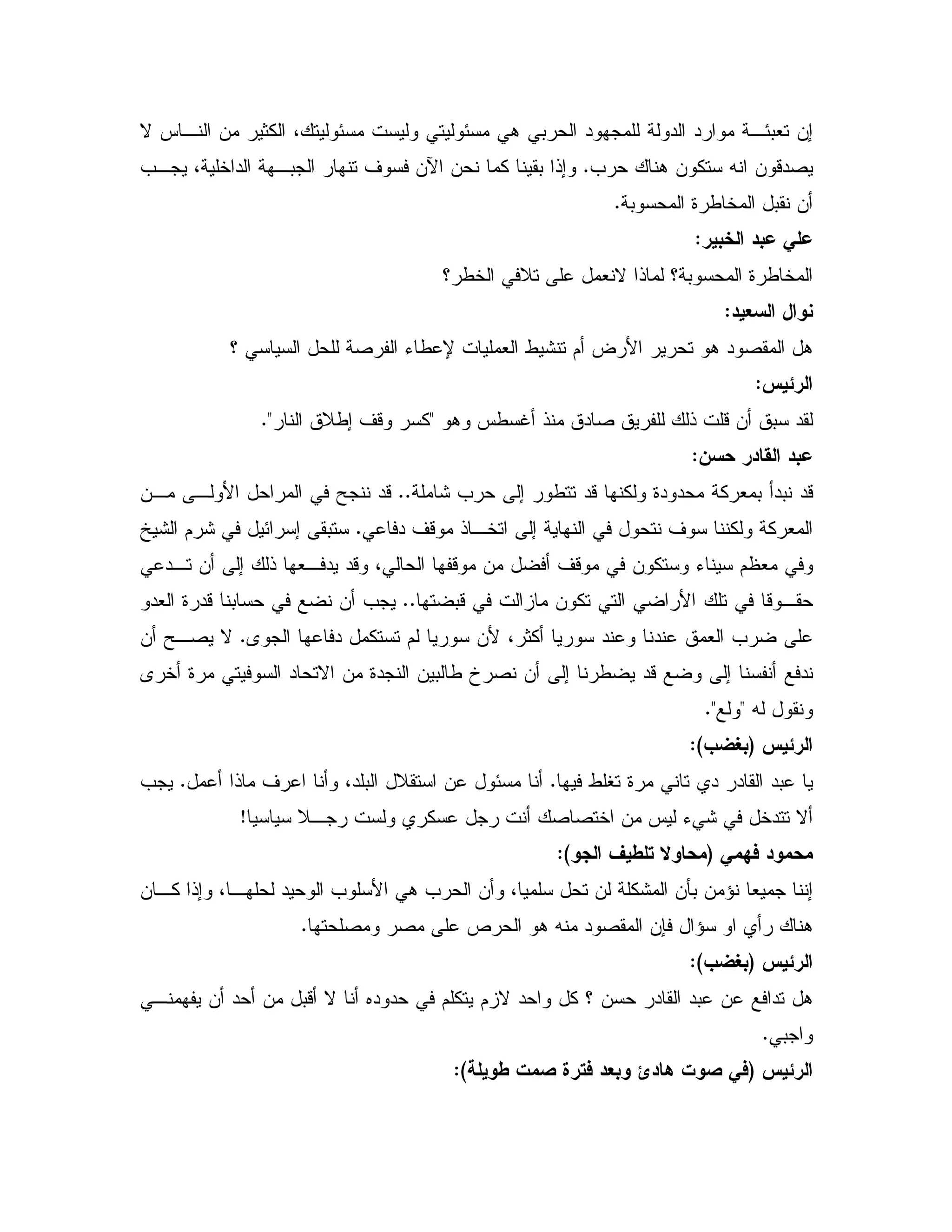 إن تعبئة موارد الدولة للمجهود الحربي هي مسئوليتي وليست مسئوليتك، الكثير من الناس لا يصدقون انه ستكون هناك حرب. وإذا بقينا كما نحن الآن فسوف تنهار الجبهة الداخلية، يجب أن نقبل المخاطرة المحسوبة.

علي عبد الخبير:

المخاطرة المحسوبة؟ لماذا لانعمل على تلافي الخطر؟

نوال السعيد:

هل المقصود هو تحرير الأرض أم تنشيط العمليات لإعطاء الفرصة للحل السياسي ؟

الرئيس:

لقد سبق أن قلت ذلك للفريق صادق منذ أغسطس وهو "كسر وقف إطلاق النار".

عبد القادر حسن:

قد نبدأ بمعركة محدودة ولكنها قد تتطور إلى حرب شاملة.. قد ننجح في المراحل الأولى من المعركة ولكننا سوف نتحول في النهاية إلى اتخاذ موقف دفاعي. ستبقى إسرائيل في شرم الشيخ وفي معظم سيناء وستكون في موقف أفضل من موقفها الحالي، وقد يدفعها ذلك إلى أن تدعي حقوقا في تلك الأراضي التي تكون مازالت في قبضتها.. يجب أن نضع في حسابنا قدرة العدو على ضرب العمق عندنا وعند سوريا أكثر، لأن سوريا لم تستكمل دفاعها الجوى. لا يصح أن ندفع أنفسنا إلى وضع قد يضطرنا إلى أن نصرخ طالبين النجدة من الاتحاد السوفيتي مرة أخرى ونقول له "ولع".

الرئيس (بغضب):

يا عبد القادر دي تاني مرة تغلط فيها. أنا مسئول عن استقلال البلد، وأنا اعرف ماذا أعمل. يجب ألا تتدخل في شيء ليس من اختصاصك أنت رجل عسكري ولست رجلا سياسيا!

محمود فهمي (محاولا تلطيف الجو):

إننا جميعا نؤمن بأن المشكلة لن تحل سلميا، وأن الحرب هي الأسلوب الوحيد لحلها، وإذا كان هناك رأي او سؤال فإن المقصود منه هو الحرص على مصر ومصلحتها.

الرئيس (بغضب):

هل تدافع عن عبد القادر حسن ؟ كل واحد لازم يتكلم في حدوده أنا لا أقبل من أحد أن يفهمني واجبي.

الرئيس (في صوت هادئ وبعد فترة صمت طويلة):